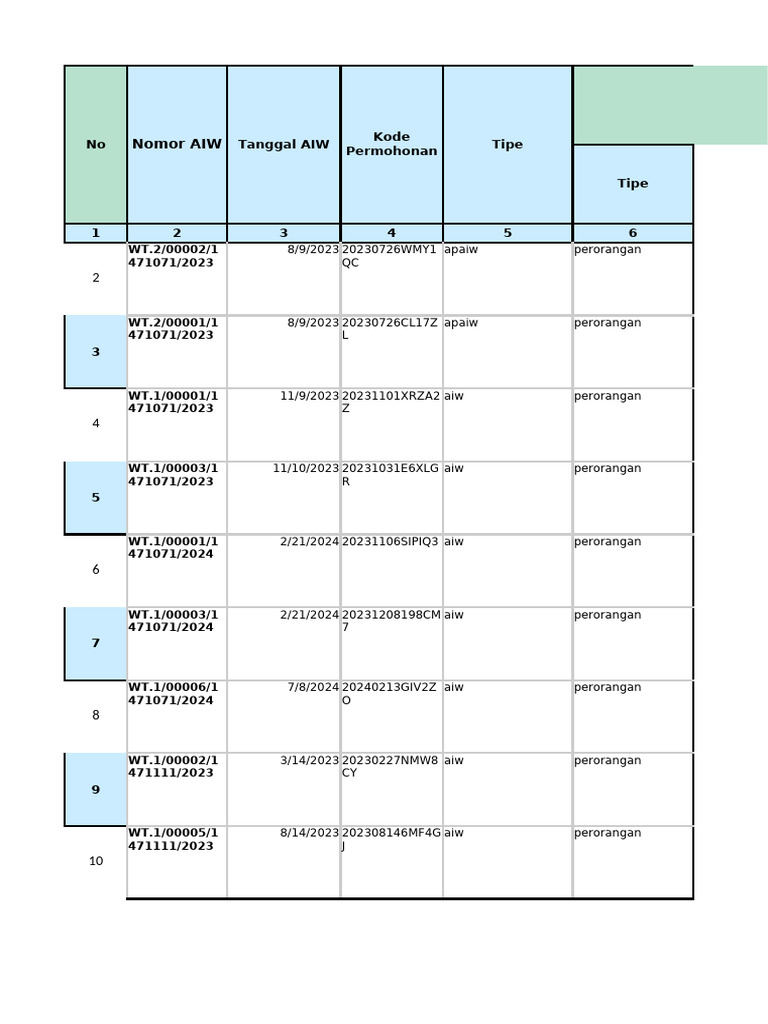 | No | Nomor AIW | Tanggal AIW | Kode Permohonan | Tipe | Tipe |
|---|---|---|---|---|---|
| 1 | 2 | 3 | 4 | 5 | 6 |
| 2 | WT.2/00002/1471071/2023 | 8/9/2023 | 20230726WMY1QC | apaiw | perorangan |
| 3 | WT.2/00001/1471071/2023 | 8/9/2023 | 20230726CL17ZL | apaiw | perorangan |
| 4 | WT.1/00001/1471071/2023 | 11/9/2023 | 20231101XRZA2Z | aiw | perorangan |
| 5 | WT.1/00003/1471071/2023 | 11/10/2023 | 20231031E6XLGR | aiw | perorangan |
| 6 | WT.1/00001/1471071/2024 | 2/21/2024 | 20231106SIPIQ3 | aiw | perorangan |
| 7 | WT.1/00003/1471071/2024 | 2/21/2024 | 20231208198CM7 | aiw | perorangan |
| 8 | WT.1/00006/1471071/2024 | 7/8/2024 | 20240213GIV2ZO | aiw | perorangan |
| 9 | WT.1/00002/1471111/2023 | 3/14/2023 | 20230227NMW8CY | aiw | perorangan |
| 10 | WT.1/00005/1471111/2023 | 8/14/2023 | 202308146MF4GJ | aiw | perorangan |